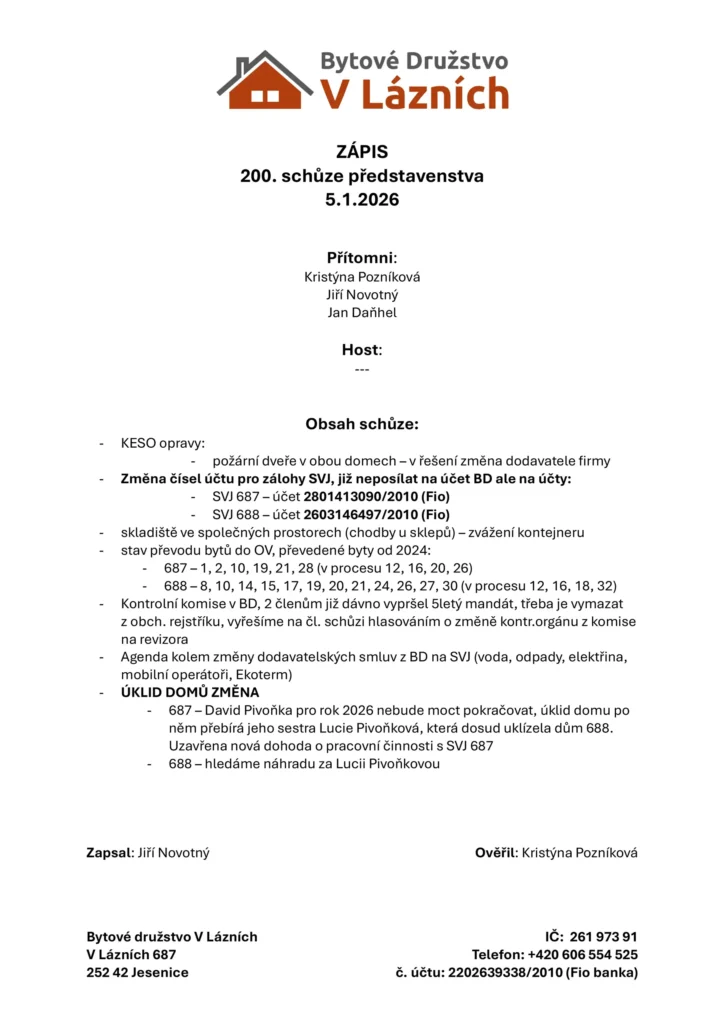 Bytové Družstvo
V Lázních

ZÁPIS
200. schůze představenstva
5.1.2026

Přítomni:
Kristýna Pozníková
Jiří Novotný
Jan Daňhel

Host:
---

Obsah schůze:

- KESO opravy:
 - požární dveře v obou domech – v řešení změna dodavatele firmy
- Změna čísel účtu pro zálohy SVJ, již neposílat na účet BD ale na účty:
 - SVJ 687 – účet 2801413090/2010 (Fio)
 - SVJ 688 – účet 2603146497/2010 (Fio)
- skladiště ve společných prostorech (chodby u sklepů) – zvážení kontejneru
- stav převodu bytů do OV, převedené byty od 2024:
 - 687 – 1, 2, 10, 19, 21, 28 (v procesu 12, 16, 20, 26)
 - 688 – 8, 10, 14, 15, 17, 19, 20, 21, 24, 26, 27, 30 (v procesu 12, 16, 18, 32)
- Kontrolní komise v BD, 2 členům již dávno vypršel 5letý mandát, třeba je vymazat z obch. rejstříku, vyřešíme na čl. schůzi hlasováním o změně kontr.orgánu z komise na revizora
- Agenda kolem změny dodavatelských smluv z BD na SVJ (voda, odpady, elektřina, mobilní operátoři, Ekoterm)
- ÚKLID DOMŮ ZMĚNA
 - 687 – David Pivoňka pro rok 2026 nebude moct pokračovat, úklid domu po něm přebírá jeho sestra Lucie Pivoňková, která dosud uklízela dům 688. Uzavřena nová dohoda o pracovní činnosti s SVJ 687
 - 688 – hledáme náhradu za Lucii Pivoňkovou

Zapsal: Jiří Novotný

Ověřil: Kristýna Pozníková

Bytové družstvo V Lázních
V Lázních 687
252 42 Jesenice

IČ: 261 973 91
Telefon: +420 606 554 525
č. účtu: 2202639338/2010 (Fio banka)